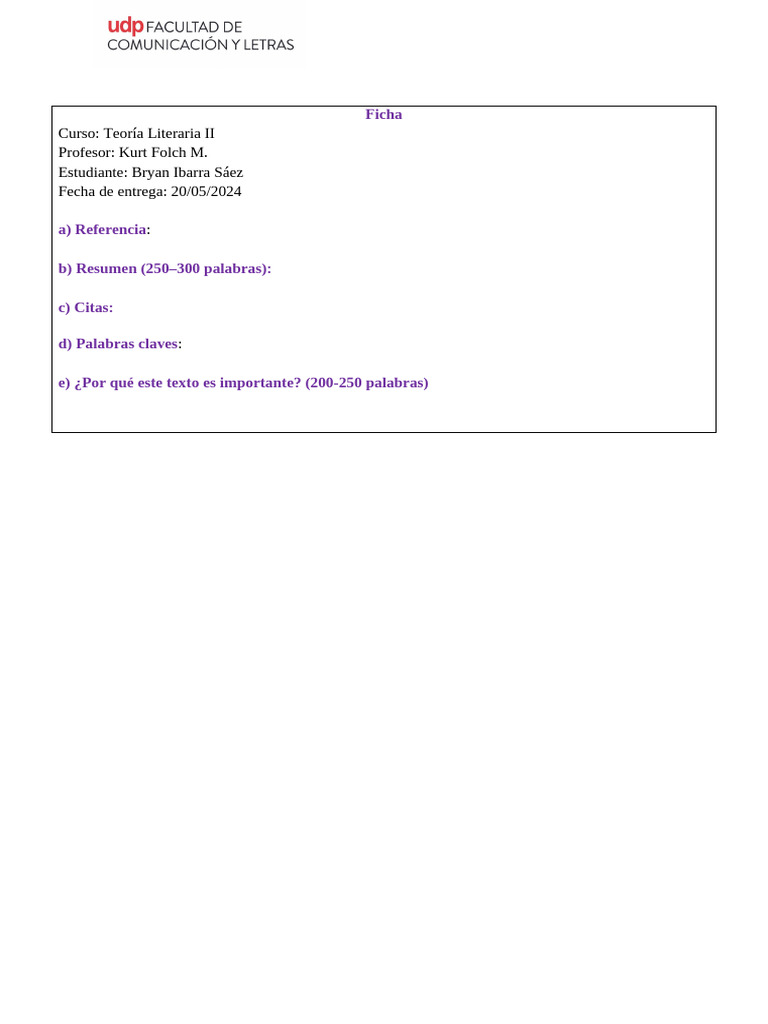 udp FACULTAD DE COMUNICACIÓN Y LETRAS

Ficha
Curso: Teoría Literaria II
Profesor: Kurt Folch M.
Estudiante: Bryan Ibarra Sáez
Fecha de entrega: 20/05/2024

a) Referencia:

b) Resumen (250–300 palabras):

c) Citas:

d) Palabras claves:

e) ¿Por qué este texto es importante? (200-250 palabras)